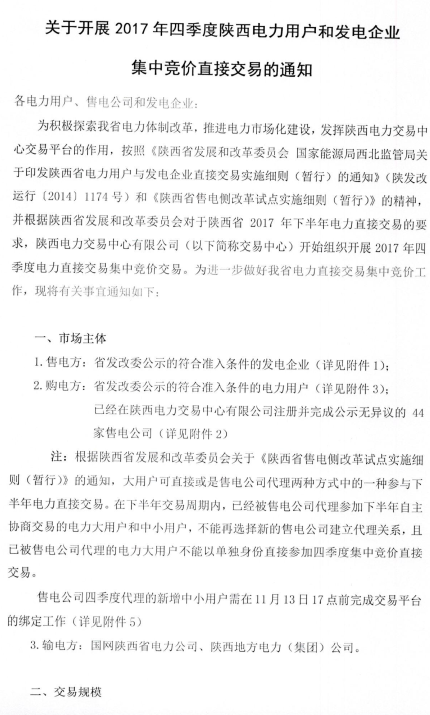 关于开展 2017 年四季度陕西电力用户和发电企业

集中竞价直接交易的通知

各电力用户、售电公司和发电企业：

为积极探索我省电力体制改革，推进电力市场化建设，发挥陕西电力交易中心交易平台的作用，按照《陕西省发展和改革委员会 国家能源局西北监管局关于印发陕西省电力用户与发电企业直接交易实施细则（暂行）的通知》（陕发改运行〔2014〕1174 号）和《陕西省售电侧改革试点实施细则（暂行）》的精神，并根据陕西省发展和改革委员会对于陕西省 2017 年下半年电力直接交易的要求，陕西电力交易中心有限公司（以下简称交易中心）开始组织开展 2017 年四季度电力直接交易集中竞价交易。为进一步做好我省电力直接交易集中竞价工作，现将有关事宜通知如下：

一、市场主体

1. 售电方：省发改委公示的符合准入条件的发电企业（详见附件 1）；

2. 购电方：省发改委公示的符合准入条件的电力用户（详见附件 3）；

已经在陕西电力交易中心有限公司注册并完成公示无异议的 44 家售电公司（详见附件 2）

注：根据陕西省发展和改革委员会关于《陕西省售电侧改革试点实施细则（暂行）》的通知，大用户可直接或是售电公司代理两种方式中的一种参与下半年电力直接交易。在下半年交易周期内，已经被售电公司代理参加下半年自主协商交易的电力大用户和中小用户，不能再选择新的售电公司建立代理关系，且已被售电公司代理的电力大用户不能以单独身份直接参加四季度集中竞价直接交易。

售电公司四季度代理的新增中小用户需在 11 月 13 日 17 点前完成交易平台的绑定工作（详见附件 5）

3. 输电方：国网陕西省电力公司、陕西地方电力（集团）公司。

二、交易规模